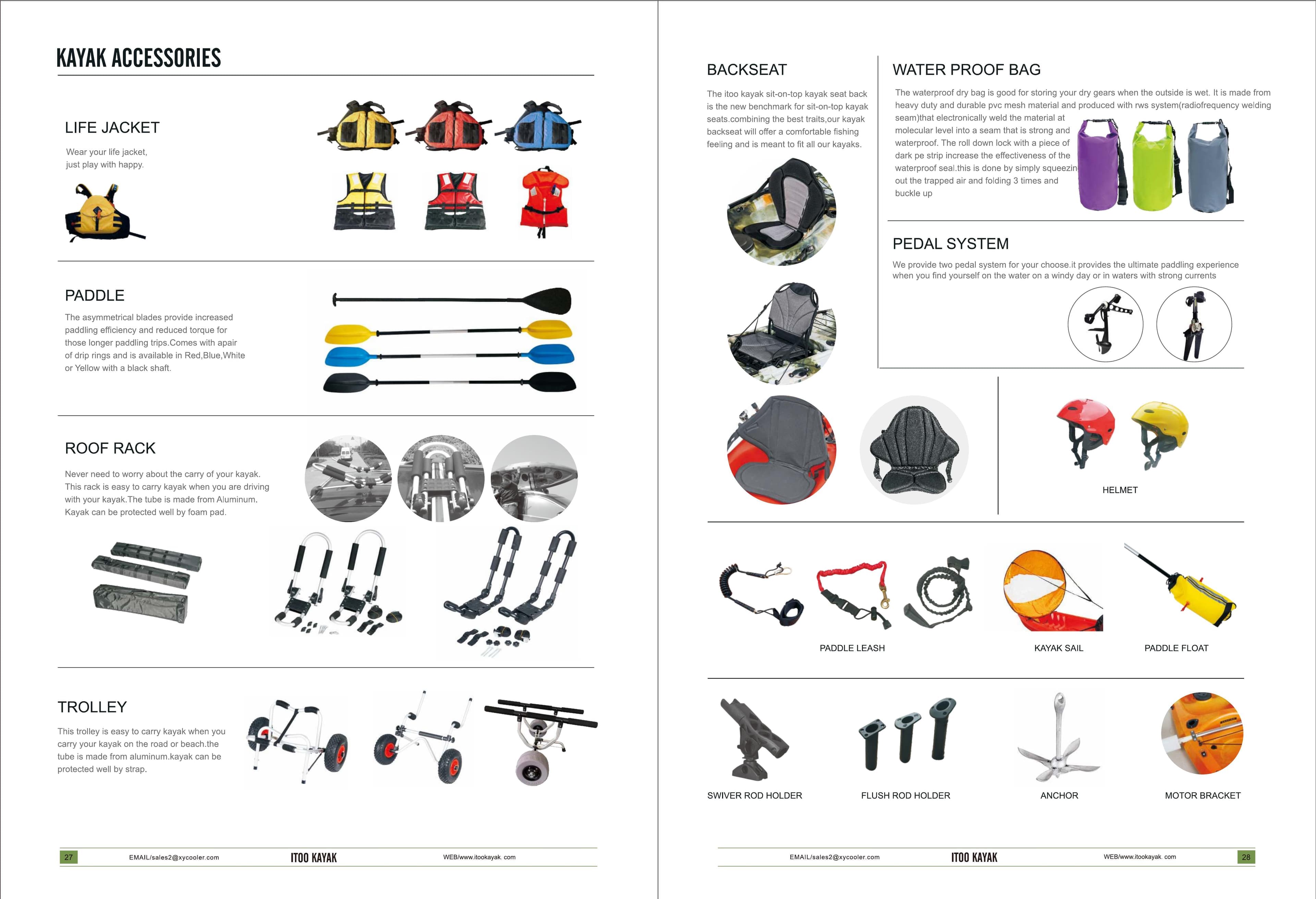 KAYAK ACCESSORIES

LIFE JACKET

Wear your life jacket, just play with happy.

PADDLE

The asymmetrical blades provide increased paddling efficiency and reduced torque for those longer paddling trips.Comes with apair of drip rings and is available in Red,Blue,White or Yellow with a black shaft.

ROOF RACK

Never need to worry about the carry of your kayak. This rack is easy to carry kayak when you are driving with your kayak.The tube is made from Aluminum. Kayak can be protected well by foam pad.

TROLLEY

This trolley is easy to carry kayak when you carry your kayak on the road or beach.the tube is made from aluminum.kayak can be protected well by strap.

27 EMAIL/sales2@xycooler.com ITOO KAYAK WEB/www.itookayak. com

BACKSEAT

The itoo kayak sit-on-top kayak seat back is the new benchmark for sit-on-top kayak seats.combining the best traits,our kayak backseat will offer a comfortable fishing feeling and is meant to fit all our kayaks.

WATER PROOF BAG

The waterproof dry bag is good for storing your dry gears when the outside is wet. It is made from heavy duty and durable pvc mesh material and produced with rws system(radiofrequency welding seam)that electronically weld the material at molecular level into a seam that is strong and waterproof. The roll down lock with a piece of dark pe strip increase the effectiveness of the waterproof seal.this is done by simply squeezin out the trapped air and folding 3 times and buckle up

PEDAL SYSTEM

We provide two pedal system for your choose.it provides the ultimate paddling experience when you find yourself on the water on a windy day or in waters with strong currents

HELMET

PADDLE LEASH

KAYAK SAIL

PADDLE FLOAT

SWIVER ROD HOLDER

FLUSH ROD HOLDER

ANCHOR

MOTOR BRACKET

EMAIL/sales2@xycooler.com ITOO KAYAK WEB/www.itookayak. com 28